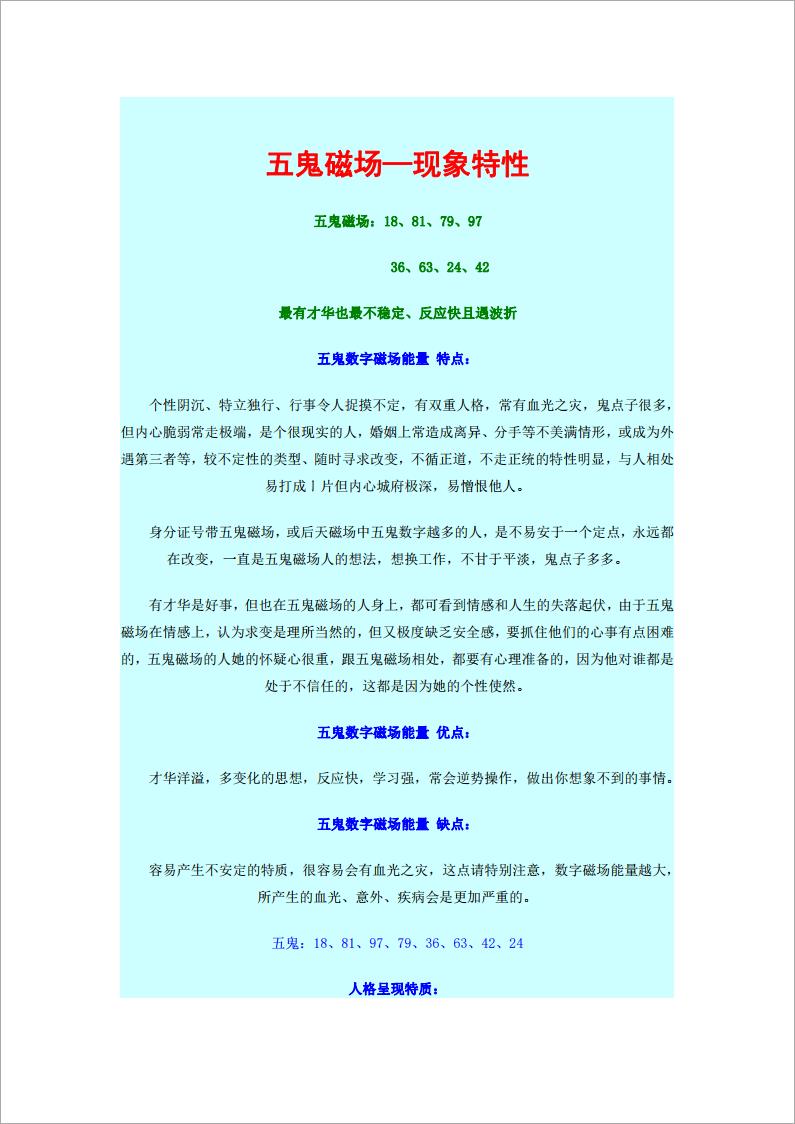 五鬼磁场—现象特性

五鬼磁场：18、81、79、97

36、63、24、42

最有才华也最不稳定、反应快且遇波折

五鬼数字磁场能量 特点：

个性阴沉、特立独行、行事令人捉摸不定，有双重人格，常有血光之灾，鬼点子很多，但内心脆弱常走极端，是个很现实的人，婚姻上常造成离异、分手等不美满情形，或成为外遇第三者等，较不定性的类型、随时寻求改变，不循正道，不走正统的特性明显，与人相处易打成丨片但内心城府极深，易憎恨他人。

身分证号带五鬼磁场，或后天磁场中五鬼数字越多的人，是不易安于一个定点，永远都在改变，一直是五鬼磁场人的想法，想换工作，不甘于平淡，鬼点子多多。

有才华是好事，但也在五鬼磁场的人身上，都可看到情感和人生的失落起伏，由于五鬼磁场在情感上，认为求变是理所当然的，但又极度缺乏安全感，要抓住他们的心事有点困难的，五鬼磁场的人她的怀疑心很重，跟五鬼磁场相处，都要有心理准备的，因为他对谁都是处于不信任的，这都是因为她的个性使然。

五鬼数字磁场能量 优点：

才华洋溢，多变化的思想，反应快，学习强，常会逆势操作，做出你想象不到的事情。

五鬼数字磁场能量 缺点：

容易产生不安定的特质，很容易会有血光之灾，这点请特别注意，数字磁场能量越大，所产生的血光、意外、疾病会是更加严重的。

五鬼：18、81、97、79、36、63、42、24

人格呈现特质：